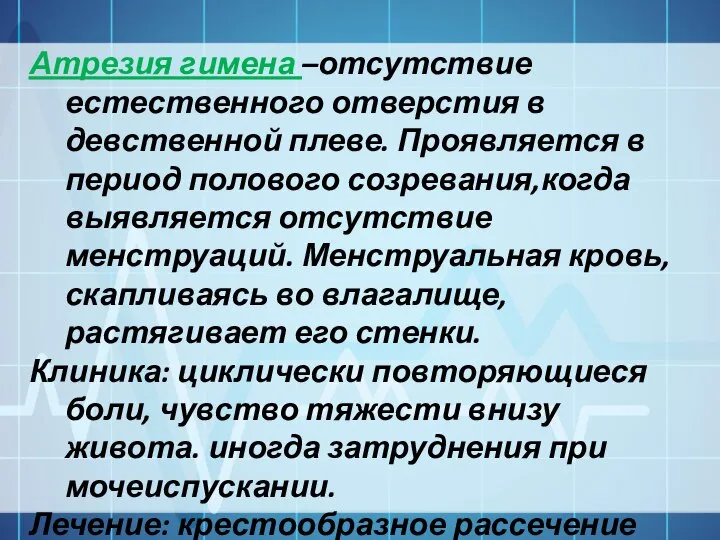 Атрезия гимена –отсутствие естественного отверстия в девственной плеве. Проявляется в период полового созревания,когда выявляется отсутствие менструаций. Менструальная кровь, скапливаясь во влагалище, растягивает его стенки.

Клиника: циклически повторяющиеся боли, чувство тяжести внизу живота. иногда затруднения при мочеиспускании.

Лечение: крестообразное рассечение